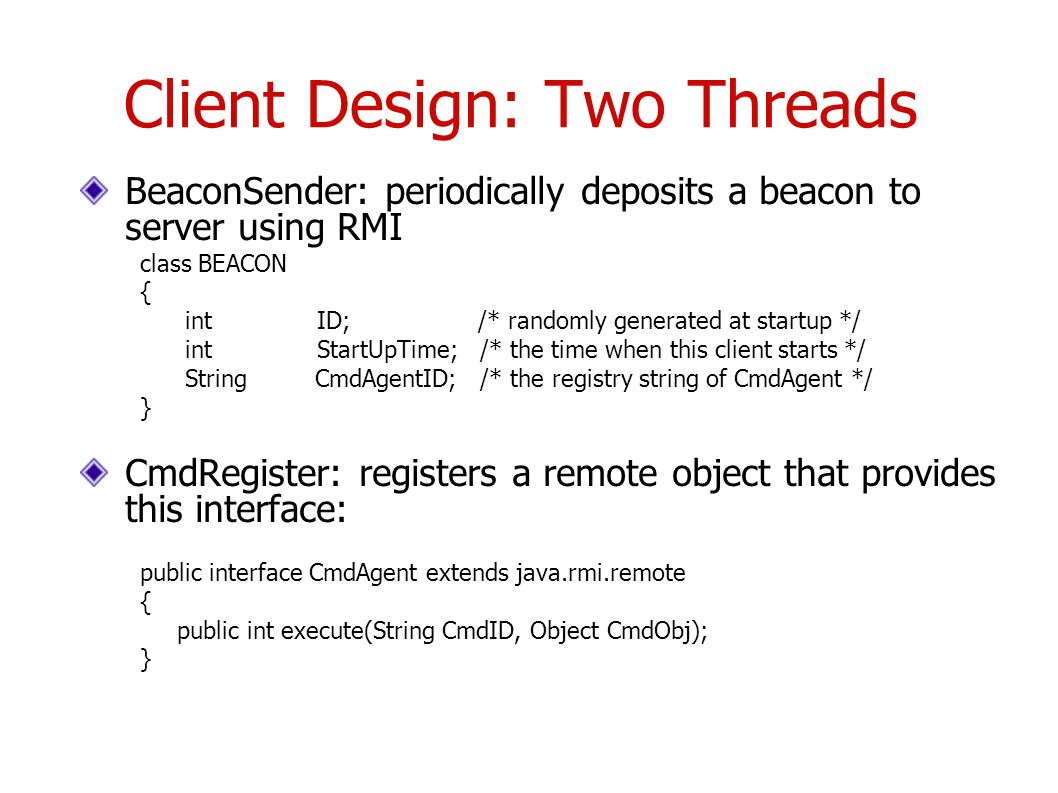 Client Design: Two Threads

BeaconSender: periodically deposits a beacon to server using RMI

class BEACON
{
int ID; /* randomly generated at startup */
int StartUpTime; /* the time when this client starts */
String CmdAgentID; /* the registry string of CmdAgent */
}

CmdRegister: registers a remote object that provides this interface:

public interface CmdAgent extends java.rmi.remote
{
public int execute(String CmdID, Object CmdObj);
}